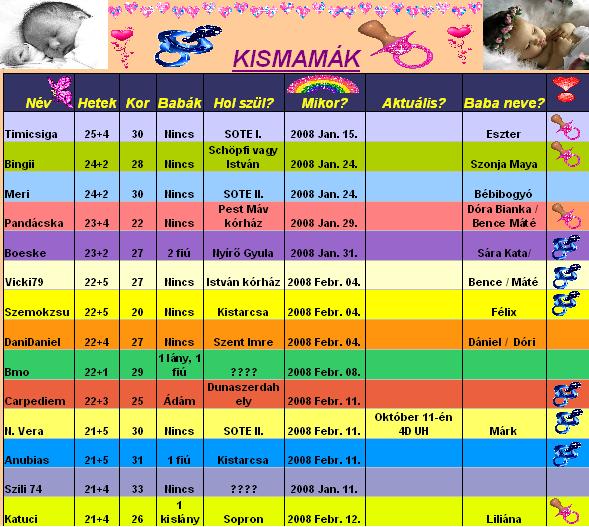 KISMAMÁK

| Név | Hetek | Kor | Babák | Hol szül? | Mikor? | Aktuális? | Baba neve? | |
|---|---|---|---|---|---|---|---|---|
| Timicsiga | 25+4 | 30 | Nincs | SOTE I. | 2008 Jan. 15. | | Eszter | |
| Bingii | 24+2 | 28 | Nincs | Schöpfi vagy István | 2008 Jan. 24. | | Szonja Maya | |
| Meri | 24+2 | 30 | Nincs | SOTE II. | 2008 Jan. 24. | | Bébibogyó | |
| Pandácska | 23+4 | 22 | Nincs | Pest Máv kórház | 2008 Jan. 29. | | Dóra Bianka / Bence Máté | |
| Boeske | 23+2 | 27 | 2 fiú | Nyírő Gyula | 2008 Jan. 31. | | Sára Kata/ | |
| Vicki79 | 22+5 | 27 | Nincs | István kórház | 2008 Febr. 04. | | Bence / Máté | |
| Szemokzsu | 22+5 | 20 | Nincs | Kistarcsa | 2008 Febr. 04. | | Félix | |
| DaniDaniel | 22+4 | 27 | Nincs | Szent Imre | 2008 Febr. 04. | | Dániel / Dóri | |
| Bmo | 22+1 | 29 | 1 lány, 1 fiú | ???? | 2008 Febr. 08. | | | |
| Carpediem | 22+3 | 25 | Ádám | Dunaszerdahely | 2008 Febr. 11. | | | |
| N. Vera | 21+5 | 30 | Nincs | SOTE II. | 2008 Febr. 11. | Október 11-én 4D UH | Márk | |
| Anubias | 21+5 | 31 | 1 fiú | Kistarcsa | 2008 Febr. 11. | | | |
| Szili 74 | 21+4 | 33 | Nincs | ???? | 2008 Jan. 11. | | | |
| Katuci | 21+4 | 26 | 1 kislány | Sopron | 2008 Febr. 12. | | Liliána | |